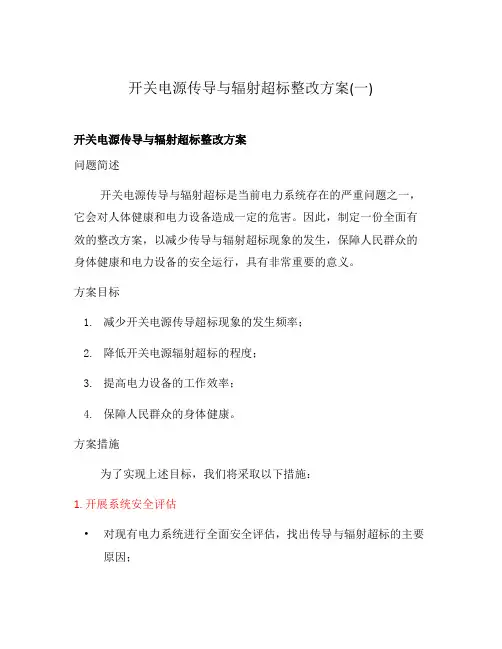 开关电源传导与辐射超标整改方案(一)

开关电源传导与辐射超标整改方案

问题简述

开关电源传导与辐射超标是当前电力系统存在的严重问题之一，它会对人体健康和电力设备造成一定的危害。因此，制定一份全面有效的整改方案，以减少传导与辐射超标现象的发生，保障人民群众的身体健康和电力设备的安全运行，具有非常重要的意义。

方案目标

1. 减少开关电源传导超标现象的发生频率；
2. 降低开关电源辐射超标的程度；
3. 提高电力设备的工作效率；
4. 保障人民群众的身体健康。

方案措施

为了实现上述目标，我们将采取以下措施：

1. 开展系统安全评估

• 对现有电力系统进行全面安全评估，找出传导与辐射超标的主要原因；